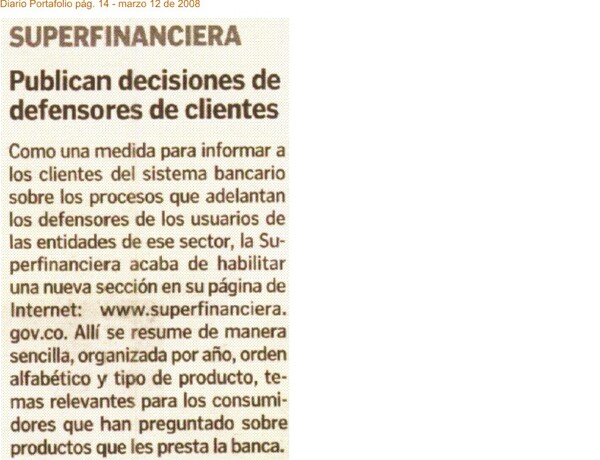 Diario Portafolio pág. 14 - marzo 12 de 2008

SUPERFINANCIERA

Publican decisiones de defensores de clientes

Como una medida para informar a los clientes del sistema bancario sobre los procesos que adelantan los defensores de los usuarios de las entidades de ese sector, la Superfinanciera acaba de habilitar una nueva sección en su página de Internet: www.superfinanciera.gov.co. Allí se resume de manera sencilla, organizada por año, orden alfabético y tipo de producto, temas relevantes para los consumidores que han preguntado sobre productos que les presta la banca.